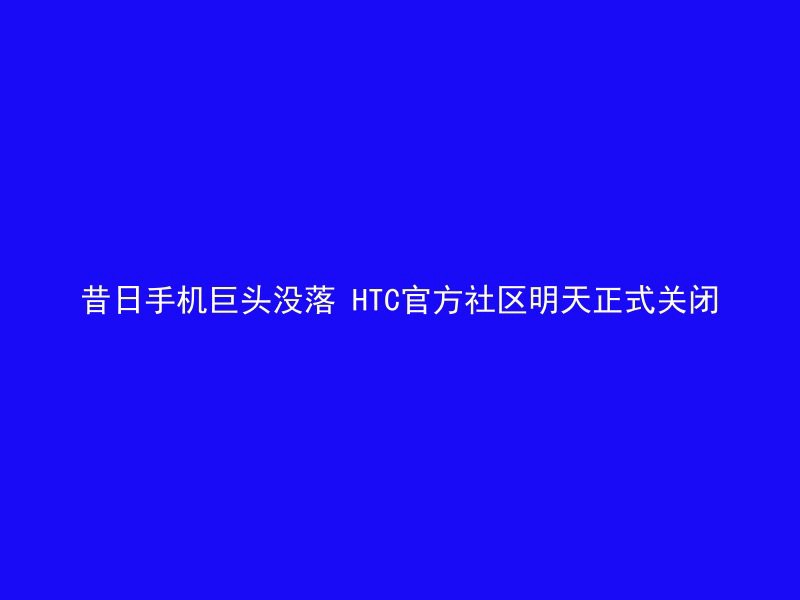 昔日手机巨头没落 HTC官方社区明天正式关闭